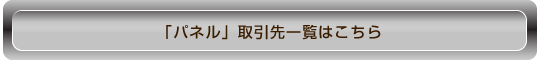 「パネル」取引先一覧はこちら